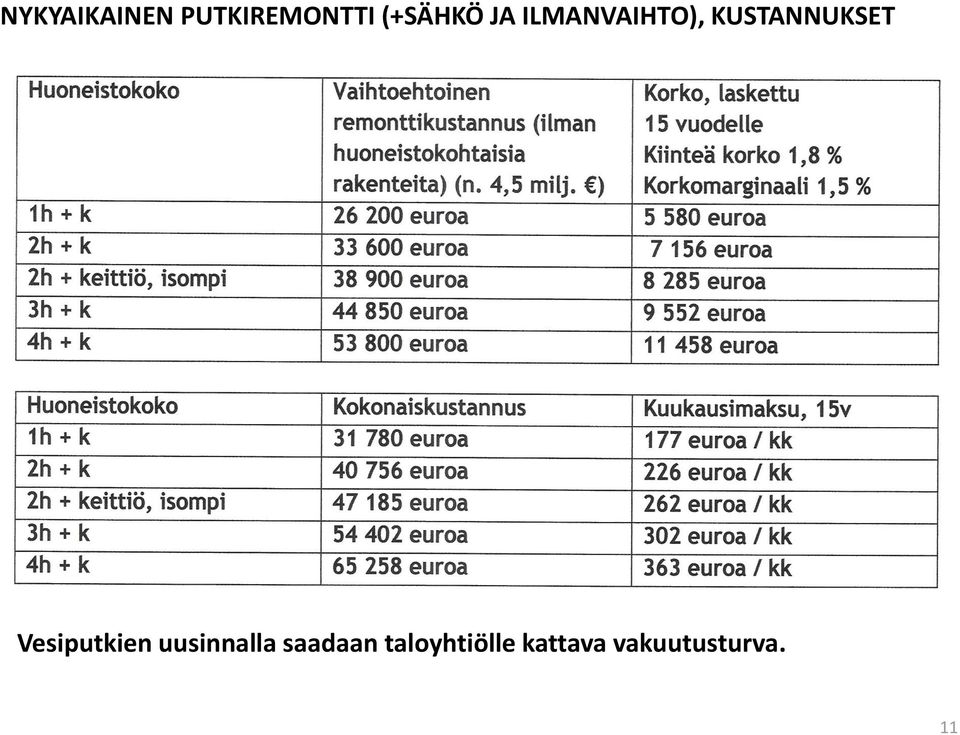 NYKYAIKAINEN PUTKIREMONTTI (+SÄHKÖ JA ILMANVAIHTO), KUSTANNUKSET

| Huoneistokoko | Vaihtoehtoinen remonttikustannus (ilman huoneistokohtaisia rakenteita) (n. 4,5 milj. €) | Korko, laskettu 15 vuodelle Kiinteä korko 1,8 % Korkomarginaali 1,5 % |
|---|---|---|
| 1h + k | 26 200 euroa | 5 580 euroa |
| 2h + k | 33 600 euroa | 7 156 euroa |
| 2h + keittiö, isompi | 38 900 euroa | 8 285 euroa |
| 3h + k | 44 850 euroa | 9 552 euroa |
| 4h + k | 53 800 euroa | 11 458 euroa |

| Huoneistokoko | Kokonaiskustannus | Kuukausimaksu, 15v |
|---|---|---|
| 1h + k | 31 780 euroa | 177 euroa / kk |
| 2h + k | 40 756 euroa | 226 euroa / kk |
| 2h + keittiö, isompi | 47 185 euroa | 262 euroa / kk |
| 3h + k | 54 402 euroa | 302 euroa / kk |
| 4h + k | 65 258 euroa | 363 euroa / kk |

Vesiputkien uusinnalla saadaan taloyhtiölle kattava vakuutusturva.

11